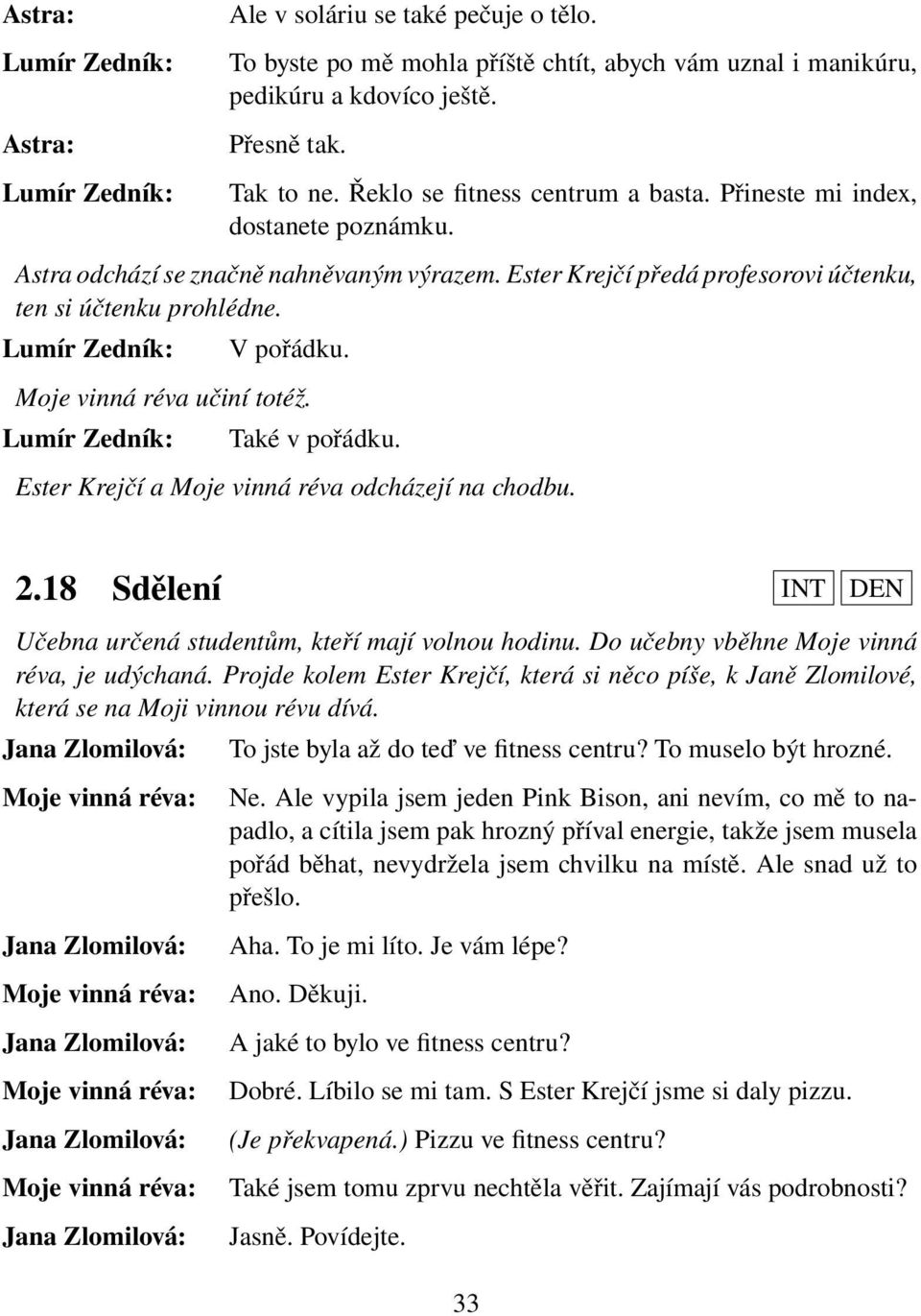 Astra: Ale v soláriu se také pečuje o tělo.

Lumír Zedník: To byste po mě mohla příště chtít, abych vám uznal i manikúru, pedikúru a kdovíco ještě.

Astra: Přesně tak.

Lumír Zedník: Tak to ne. Řeklo se fitness centrum a basta. Přineste mi index, dostanete poznámku.

Astra odchází se značně nahněvaným výrazem. Ester Krejčí předá profesorovi účtenku, ten si účtenku prohlédne.

Lumír Zedník: V pořádku.

Moje vinná réva učiní totéž.

Lumír Zedník: Také v pořádku.

Ester Krejčí a Moje vinná réva odcházejí na chodbu.

2.18 Sdělení INT DEN

Učebna určená studentům, kteří mají volnou hodinu. Do učebny vběhne Moje vinná réva, je udýchaná. Projde kolem Ester Krejčí, která si něco píše, k Janě Zlomilové, která se na Moji vinnou révu dívá.

Jana Zlomilová: To jste byla až do teď ve fitness centru? To muselo být hrozné.

Moje vinná réva: Ne. Ale vypila jsem jeden Pink Bison, ani nevím, co mě to napadlo, a cítila jsem pak hrozný příval energie, takže jsem musela pořád běhat, nevydržela jsem chvilku na místě. Ale snad už to přešlo.

Jana Zlomilová: Aha. To je mi líto. Je vám lépe?

Moje vinná réva: Ano. Děkuji.

Jana Zlomilová: A jaké to bylo ve fitness centru?

Moje vinná réva: Dobré. Líbilo se mi tam. S Ester Krejčí jsme si daly pizzu.

Jana Zlomilová: (Je překvapená.) Pizzu ve fitness centru?

Moje vinná réva: Také jsem tomu zprvu nechtěla věřit. Zajímají vás podrobnosti?

Jana Zlomilová: Jasně. Povídejte.

33